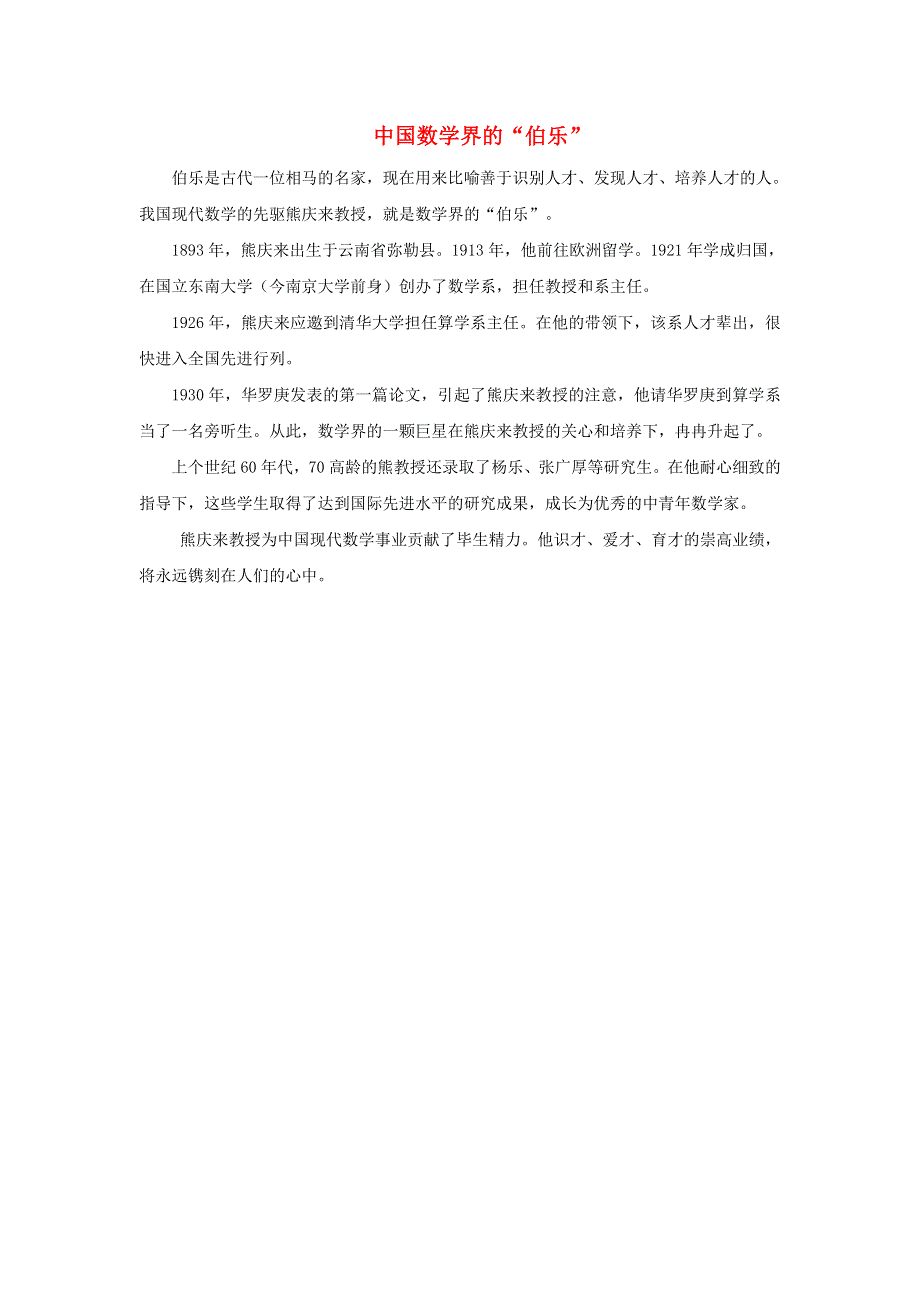 中国数学界的“伯乐”

伯乐是古代一位相马的名家，现在用来比喻善于识别人才、发现人才、培养人才的人。我国现代数学的先驱熊庆来教授，就是数学界的“伯乐”。

1893年，熊庆来出生于云南省弥勒县。1913年，他前往欧洲留学。1921年学成归国，在国立东南大学（今南京大学前身）创办了数学系，担任教授和系主任。

1926年，熊庆来应邀到清华大学担任算学系主任。在他的带领下，该系人才辈出，很快进入全国先进行列。

1930年，华罗庚发表的第一篇论文，引起了熊庆来教授的注意，他请华罗庚到算学系当了一名旁听生。从此，数学界的一颗巨星在熊庆来教授的关心和培养下，冉冉升起了。

上个世纪60年代，70高龄的熊教授还录取了杨乐、张广厚等研究生。在他耐心细致的指导下，这些学生取得了达到国际先进水平的研究成果，成长为优秀的中青年数学家。

熊庆来教授为中国现代数学事业贡献了毕生精力。他识才、爱才、育才的崇高业绩，将永远镌刻在人们的心中。